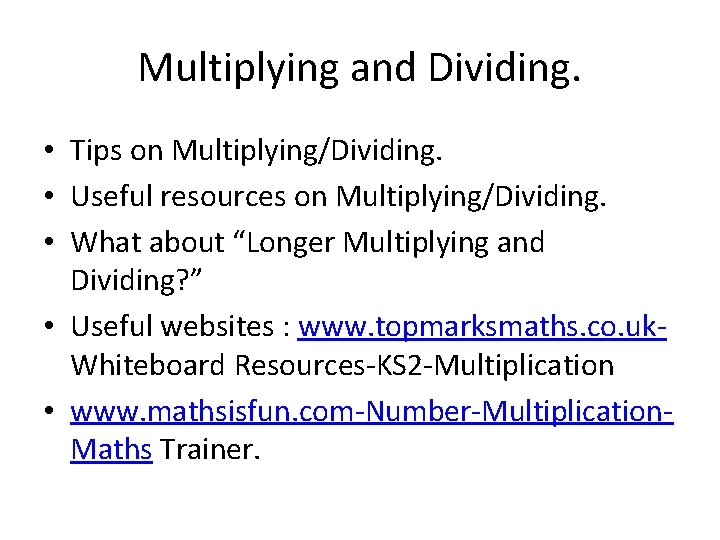 Multiplying and Dividing.

• Tips on Multiplying/Dividing.
• Useful resources on Multiplying/Dividing.
• What about "Longer Multiplying and Dividing?"
• Useful websites : www.topmarksmaths.co.uk-Whiteboard Resources-KS2-Multiplication
• www.mathsisfun.com-Number-Multiplication-Maths Trainer.